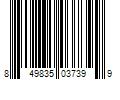 8 49835 03739 9